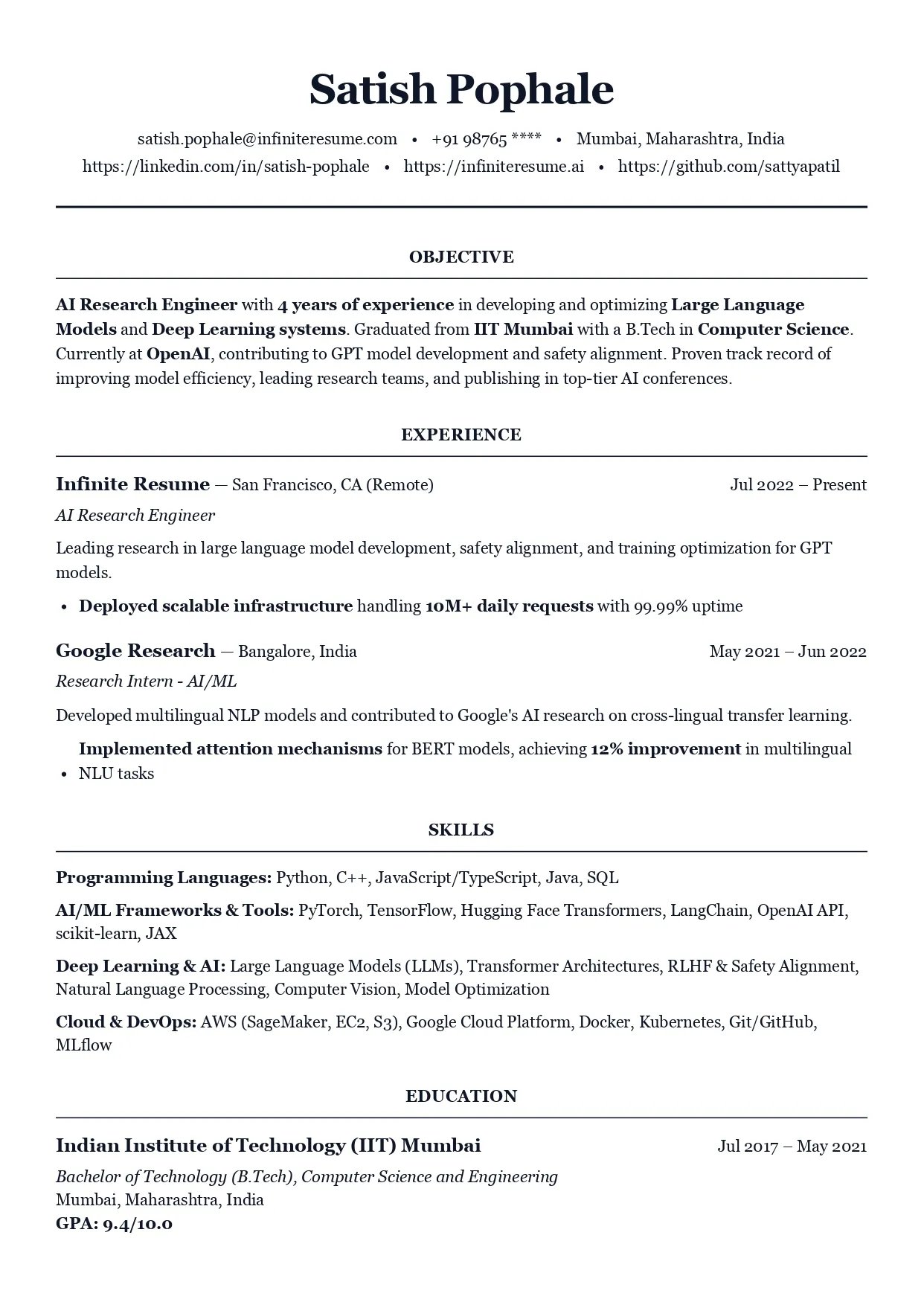 Satish Pophale

satish.pophale@infiniteresume.com • +91 98765 **** • Mumbai, Maharashtra, India
https://linkedin.com/in/satish-pophale • https://infiniteresume.ai • https://github.com/sattyapatil

OBJECTIVE

AI Research Engineer with 4 years of experience in developing and optimizing Large Language Models and Deep Learning systems. Graduated from IIT Mumbai with a B.Tech in Computer Science. Currently at OpenAI, contributing to GPT model development and safety alignment. Proven track record of improving model efficiency, leading research teams, and publishing in top-tier AI conferences.

EXPERIENCE

Infinite Resume — San Francisco, CA (Remote) Jul 2022 – Present
AI Research Engineer
Leading research in large language model development, safety alignment, and training optimization for GPT models.
• Deployed scalable infrastructure handling 10M+ daily requests with 99.99% uptime

Google Research — Bangalore, India May 2021 – Jun 2022
Research Intern - AI/ML
Developed multilingual NLP models and contributed to Google's AI research on cross-lingual transfer learning.
• Implemented attention mechanisms for BERT models, achieving 12% improvement in multilingual NLU tasks

SKILLS

Programming Languages: Python, C++, JavaScript/TypeScript, Java, SQL
AI/ML Frameworks & Tools: PyTorch, TensorFlow, Hugging Face Transformers, LangChain, OpenAI API, scikit-learn, JAX
Deep Learning & AI: Large Language Models (LLMs), Transformer Architectures, RLHF & Safety Alignment, Natural Language Processing, Computer Vision, Model Optimization
Cloud & DevOps: AWS (SageMaker, EC2, S3), Google Cloud Platform, Docker, Kubernetes, Git/GitHub, MLflow

EDUCATION

Indian Institute of Technology (IIT) Mumbai Jul 2017 – May 2021
Bachelor of Technology (B.Tech), Computer Science and Engineering
Mumbai, Maharashtra, India
GPA: 9.4/10.0